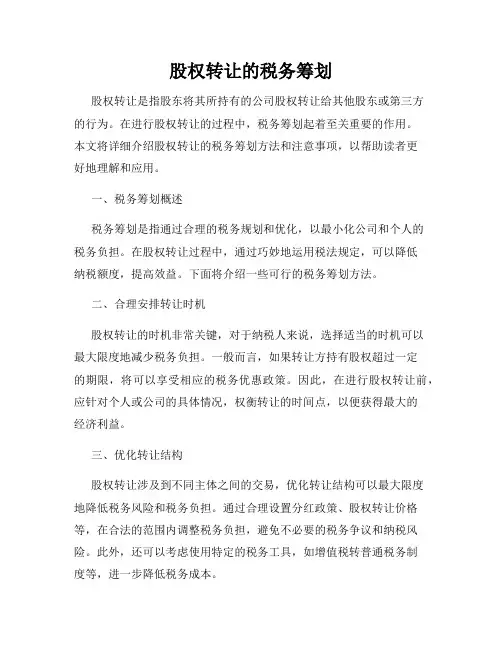 股权转让的税务筹划

股权转让是指股东将其所持有的公司股权转让给其他股东或第三方的行为。在进行股权转让的过程中，税务筹划起着至关重要的作用。本文将详细介绍股权转让的税务筹划方法和注意事项，以帮助读者更好地理解和应用。

一、税务筹划概述

税务筹划是指通过合理的税务规划和优化，以最小化公司和个人的税务负担。在股权转让过程中，通过巧妙地运用税法规定，可以降低纳税额度，提高效益。下面将介绍一些可行的税务筹划方法。

二、合理安排转让时机

股权转让的时机非常关键，对于纳税人来说，选择适当的时机可以最大限度地减少税务负担。一般而言，如果转让方持有股权超过一定的期限，将可以享受相应的税务优惠政策。因此，在进行股权转让前，应针对个人或公司的具体情况，权衡转让的时间点，以便获得最大的经济利益。

三、优化转让结构

股权转让涉及到不同主体之间的交易，优化转让结构可以最大限度地降低税务风险和税务负担。通过合理设置分红政策、股权转让价格等，在合法的范围内调整税务负担，避免不必要的税务争议和纳税风险。此外，还可以考虑使用特定的税务工具，如增值税转普通税务制度等，进一步降低税务成本。